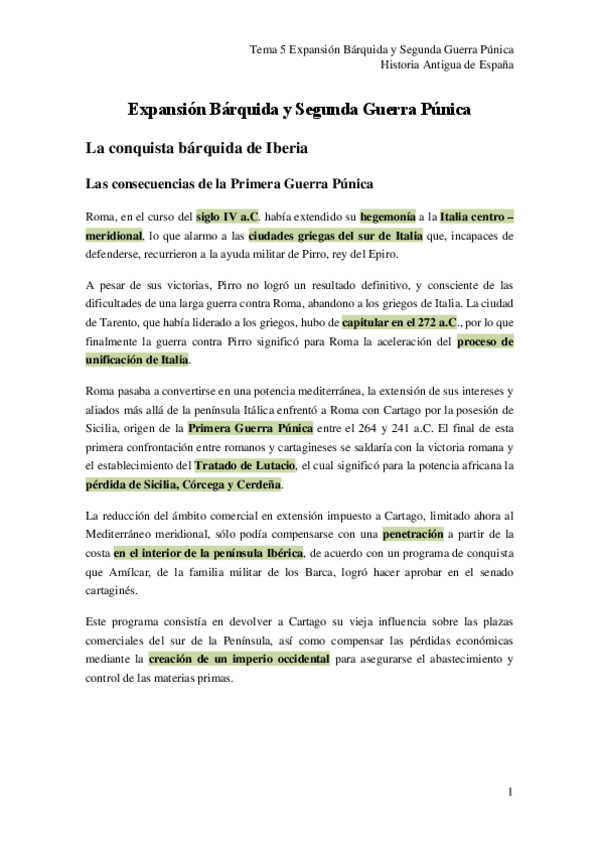 Tema 5 Expansión Bárquida y Segunda Guerra Púnica
Historia Antigua de España

Expansión Bárquida y Segunda Guerra Púnica

La conquista bárquida de Iberia

Las consecuencias de la Primera Guerra Púnica

Roma, en el curso del siglo IV a.C. había extendido su hegemonía a la Italia centro – meridional, lo que alarmo a las ciudades griegas del sur de Italia que, incapaces de defenderse, recurrieron a la ayuda militar de Pirro, rey del Epiro.

A pesar de sus victorias, Pirro no logró un resultado definitivo, y consciente de las dificultades de una larga guerra contra Roma, abandono a los griegos de Italia. La ciudad de Tarento, que había liderado a los griegos, hubo de capitular en el 272 a.C., por lo que finalmente la guerra contra Pirro significó para Roma la aceleración del proceso de unificación de Italia.

Roma pasaba a convertirse en una potencia mediterránea, la extensión de sus intereses y aliados más allá de la península Itálica enfrentó a Roma con Cartago por la posesión de Sicilia, origen de la Primera Guerra Púnica entre el 264 y 241 a.C. El final de esta primera confrontación entre romanos y cartagineses se saldaría con la victoria romana y el establecimiento del Tratado de Lutacio, el cual significó para la potencia africana la pérdida de Sicilia, Córcega y Cerdeña.

La reducción del ámbito comercial en extensión impuesto a Cartago, limitado ahora al Mediterráneo meridional, sólo podía compensarse con una penetración a partir de la costa en el interior de la península Ibérica, de acuerdo con un programa de conquista que Amílcar, de la familia militar de los Barca, logró hacer aprobar en el senado cartaginés.

Este programa consistía en devolver a Cartago su vieja influencia sobre las plazas comerciales del sur de la Península, así como compensar las pérdidas económicas mediante la creación de un imperio occidental para asegurarse el abastecimiento y control de las materias primas.

1